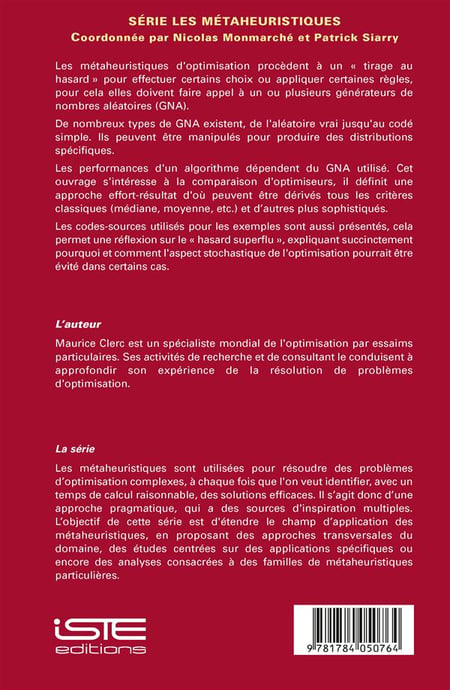 SÉRIE LES MÉTAHEURISTIQUES
Coordonnée par Nicolas Monmarché et Patrick Siarry

Les métaheuristiques d'optimisation procèdent à un « tirage au hasard » pour effectuer certains choix ou appliquer certaines règles, pour cela elles doivent faire appel à un ou plusieurs générateurs de nombres aléatoires (GNA).

De nombreux types de GNA existent, de l'aléatoire vrai jusqu'au codé simple. Ils peuvent être manipulés pour produire des distributions spécifiques.

Les performances d'un algorithme dépendent du GNA utilisé. Cet ouvrage s'intéresse à la comparaison d'optimiseurs, il définit une approche effort-résultat d'où peuvent être dérivés tous les critères classiques (médiane, moyenne, etc.) et d'autres plus sophistiqués.

Les codes-sources utilisés pour les exemples sont aussi présentés, cela permet une réflexion sur le « hasard superflu », expliquant succinctement pourquoi et comment l'aspect stochastique de l'optimisation pourrait être évité dans certains cas.

L'auteur

Maurice Clerc est un spécialiste mondial de l'optimisation par essaims particulaires. Ses activités de recherche et de consultant le conduisent à approfondir son expérience de la résolution de problèmes d'optimisation.

La série

Les métaheuristiques sont utilisées pour résoudre des problèmes d'optimisation complexes, à chaque fois que l'on veut identifier, avec un temps de calcul raisonnable, des solutions efficaces. Il s'agit donc d'une approche pragmatique, qui a des sources d'inspiration multiples. L'objectif de cette série est d'étendre le champ d'application des métaheuristiques, en proposant des approches transversales du domaine, des études centrées sur des applications spécifiques ou encore des analyses consacrées à des familles de métaheuristiques particulières.

iSTE
editions

9 781784 050764